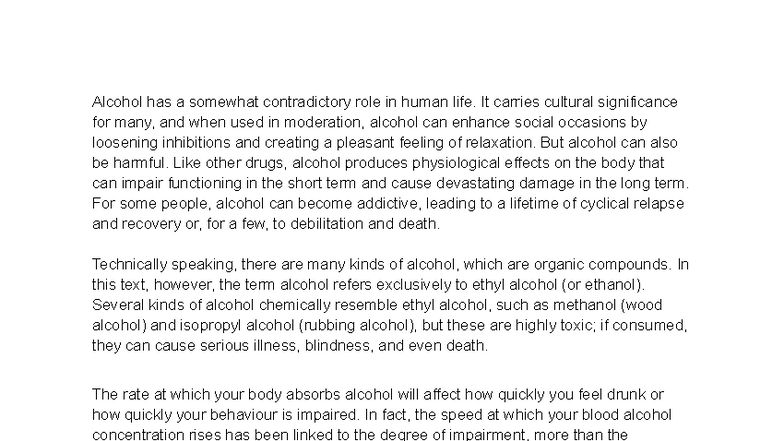 Alcohol has a somewhat contradictory role in human life. It carries cultural significance for many, and when used in moderation, alcohol can enhance social occasions by loosening inhibitions and creating a pleasant feeling of relaxation. But alcohol can also be harmful. Like other drugs, alcohol produces physiological effects on the body that can impair functioning in the short term and cause devastating damage in the long term. For some people, alcohol can become addictive, leading to a lifetime of cyclical relapse and recovery or, for a few, to debilitation and death.

Technically speaking, there are many kinds of alcohol, which are organic compounds. In this text, however, the term alcohol refers exclusively to ethyl alcohol (or ethanol). Several kinds of alcohol chemically resemble ethyl alcohol, such as methanol (wood alcohol) and isopropyl alcohol (rubbing alcohol), but these are highly toxic; if consumed, they can cause serious illness, blindness, and even death.

The rate at which your body absorbs alcohol will affect how quickly you feel drunk or how quickly your behaviour is impaired. In fact, the speed at which your blood alcohol concentration rises has been linked to the degree of impairment, more than the